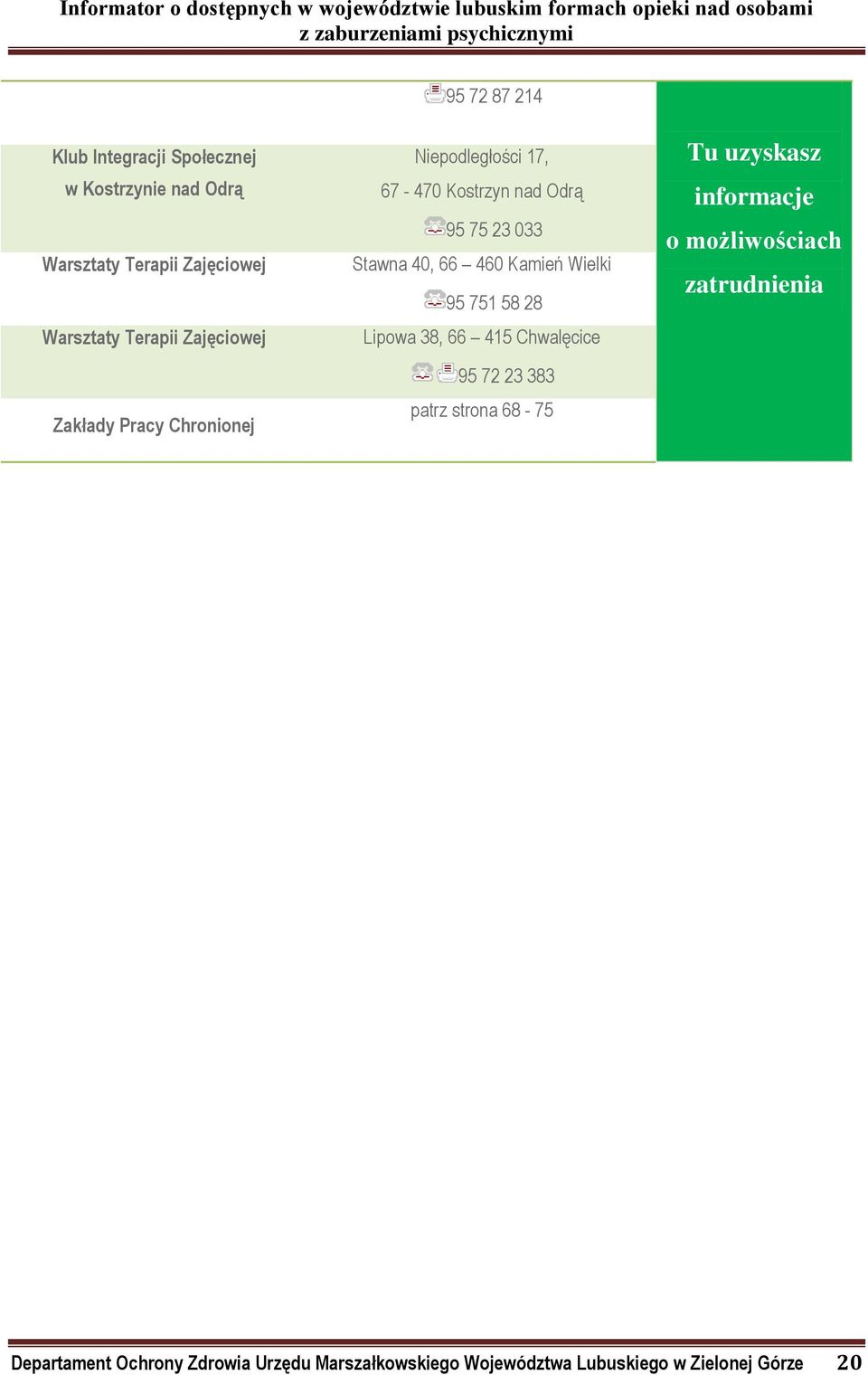 Informator o dostępnych w województwie lubuskim formach opieki nad osobami z zaburzeniami psychicznymi

| | | |
|---|---|---|
| | 95 72 87 214 | Tu uzyskasz informacje o możliwościach zatrudnienia |
| Klub Integracji Społecznej w Kostrzynie nad Odrą | Niepodległości 17, 67 - 470 Kostrzyn nad Odrą 95 75 23 033 | |
| Warsztaty Terapii Zajęciowej | Stawna 40, 66 – 460 Kamień Wielki 95 751 58 28 | |
| Warsztaty Terapii Zajęciowej | Lipowa 38, 66 – 415 Chwalęcice 95 72 23 383 | |
| Zakłady Pracy Chronionej | patrz strona 68 - 75 | |

Departament Ochrony Zdrowia Urzędu Marszałkowskiego Województwa Lubuskiego w Zielonej Górze 20